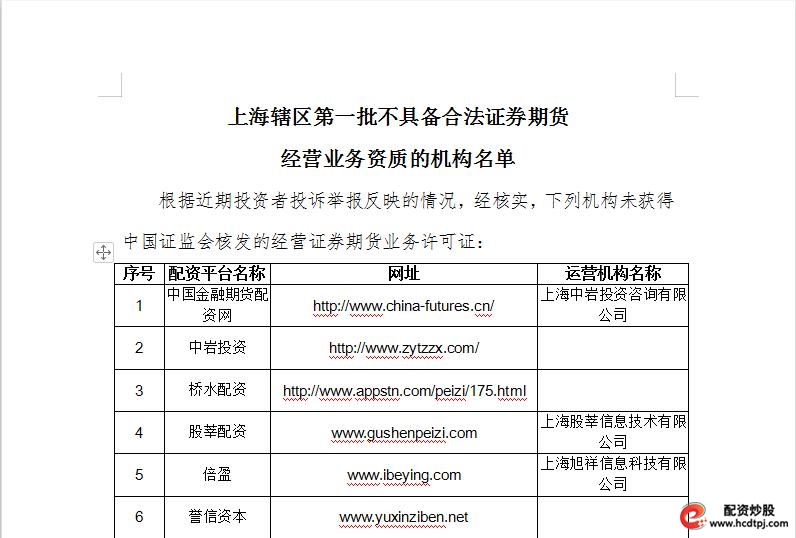 上海辖区第一批不具备合法证券期货

经营业务资质的机构名单

根据近期投资者投诉举报反映的情况，经核实，下列机构未获得中国证监会核发的经营证券期货业务许可证：

| 序号 | 配资平台名称 | 网址 | 运营机构名称 |
|---|---|---|---|
| 1 | 中国金融期货配资网 | http://www.china-futures.cn/ | 上海中岩投资咨询有限公司 |
| 2 | 中岩投资 | http://www.zytzzx.com/ | |
| 3 | 桥水配资 | http://www.appstn.com/peizi/175.html | |
| 4 | 股莘配资 | www.gushenpeizi.com | 上海股莘信息技术有限公司 |
| 5 | 倍盈 | www.ibeying.com | 上海旭祥信息科技有限公司 |
| 6 | 誉信资本 | www.yuxinziben.net | |

配资炒股
www.hcdtpj.com